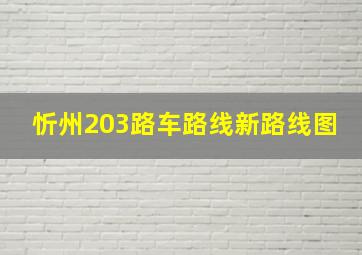 忻州203路车路线新路线图